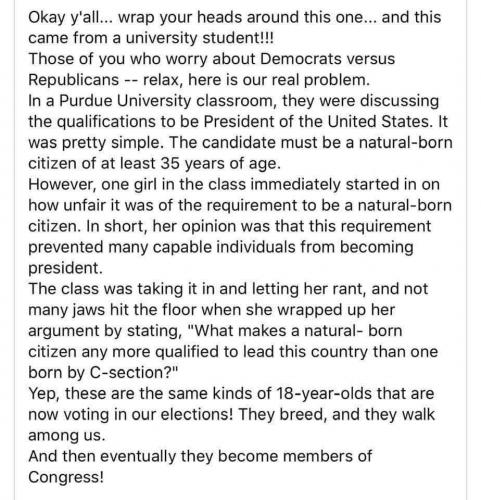 Okay y'all... wrap your heads around this one... and this came from a university student!!!
Those of you who worry about Democrats versus Republicans -- relax, here is our real problem.
In a Purdue University classroom, they were discussing the qualifications to be President of the United States. It was pretty simple. The candidate must be a natural-born citizen of at least 35 years of age.
However, one girl in the class immediately started in on how unfair it was of the requirement to be a natural-born citizen. In short, her opinion was that this requirement prevented many capable individuals from becoming president.
The class was taking it in and letting her rant, and not many jaws hit the floor when she wrapped up her argument by stating, "What makes a natural- born citizen any more qualified to lead this country than one born by C-section?"
Yep, these are the same kinds of 18-year-olds that are now voting in our elections! They breed, and they walk among us.
And then eventually they become members of Congress!